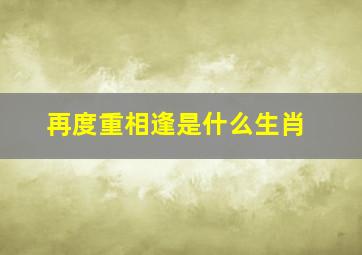 再度重相逢是什么生肖